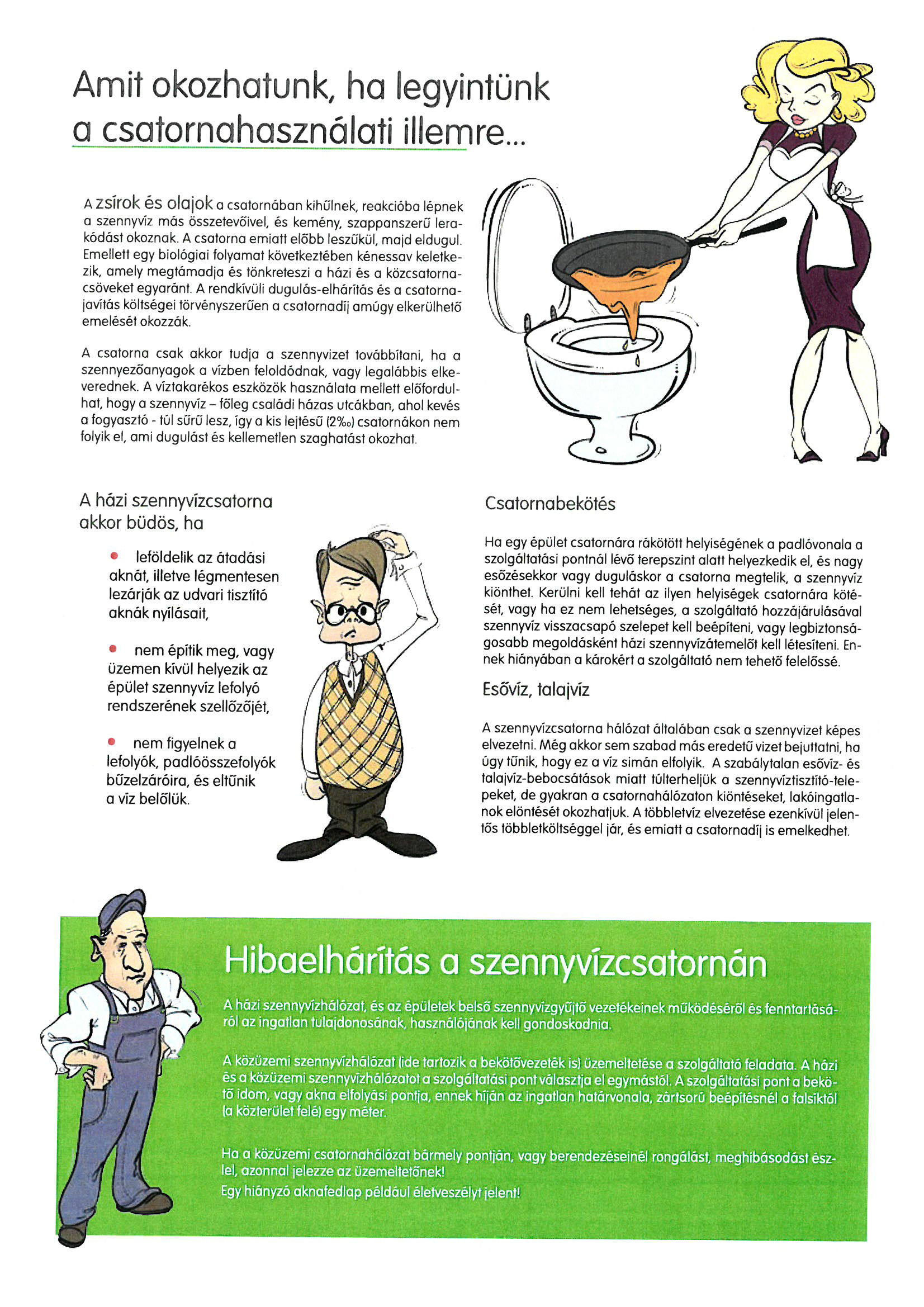 Amit okozhatunk, ha legyintünk a csatornahasználati illemre...

A zsírok és olajok a csatornában kihűlnek, reakcióba lépnek a szennyvíz más összetevőivel, és kemény, szappanszerű lerakódást okoznak. A csatorna emiatt előbb leszűkül, majd eldugul. Emellett egy biológiai folyamat következtében kénessav keletkezik, amely megtámadja és tönkreteszi a házi és a közcsatornacsöveket egyaránt. A rendkívüli dugulás-elhárítás és a csatornajavítás költségei törvényszerűen a csatornadíj amúgy elkerülhető emelését okozzák.

A csatorna csak akkor tudja a szennyvizet továbbítani, ha a szennyezőanyagok a vízben feloldódnak, vagy legalábbis elkeverednek. A víztakarékos eszközök használata mellett előfordulhat, hogy a szennyvíz – főleg családi házas utcákban, ahol kevés a fogyasztó - túl sűrű lesz, így a kis lejtésű (2‰) csatornákon nem folyik el, ami dugulást és kellemetlen szaghatást okozhat.

A házi szennyvízcsatorna akkor büdös, ha

• leföldelik az átadási aknát, illetve légmentesen lezárják az udvari tisztító aknák nyílásait,

• nem építik meg, vagy üzemen kívül helyezik az épület szennyvíz lefolyó rendszerének szellőzőjét,

• nem figyelnek a lefolyók, padlóösszefolyók bűzelzáróira, és eltűnik a víz belőlük.

Csatornabekötés

Ha egy épület csatornára rákötött helyiségének a padlóvonala a szolgáltatási pontnál lévő terepszint alatt helyezkedik el, és nagy esőzésekkor vagy duguláskor a csatorna megtelik, a szennyvíz kiönthet. Kerülni kell tehát az ilyen helyiségek csatornára kötését, vagy ha ez nem lehetséges, a szolgáltató hozzájárulásával szennyvíz visszacsapó szelepet kell beépíteni, vagy legbiztonságosabb megoldásként házi szennyvízátemelőt kell létesíteni. Ennek hiányában a károkért a szolgáltató nem tehető felelőssé.

Esővíz, talajvíz

A szennyvízcsatorna hálózat általában csak a szennyvizet képes elvezetni. Még akkor sem szabad más eredetű vizet bejuttatni, ha úgy tűnik, hogy ez a víz simán elfolyik. A szabálytalan esővíz- és talajvíz-bebocsátások miatt túlterheljük a szennyvíztisztító-telepeket, de gyakran a csatornahálózaton kiöntéseket, lakóingatlanok elöntését okozhatjuk. A többletvíz elvezetése ezenkívül jelentős többletköltséggel jár, és emiatt a csatornadíj is emelkedhet.

Hibaelhárítás a szennyvízcsatornán

A házi szennyvízhálózat, és az épületek belső szennyvízgyűjtő vezetékeinek működéséről és fenntartásáról az ingatlan tulajdonosának, használójának kell gondoskodnia.

A közüzemi szennyvízhálózat (ide tartozik a bekötővezeték is) üzemeltetése a szolgáltató feladata. A házi és a közüzemi szennyvízhálózatot a szolgáltatási pont választja el egymástól. A szolgáltatási pont a bekötő idom, vagy akna elfolyási pontja, ennek híján az ingatlan határvonala, zártsorú beépítésnél a falsíktól (a közterület felé) egy méter.

Ha a közüzemi csatornahálózat bármely pontján, vagy berendezéseinél rongálást, meghibásodást észlel, azonnal jelezze az üzemeltetőnek!
Egy hiányzó aknafedlap például életveszélyt jelent!